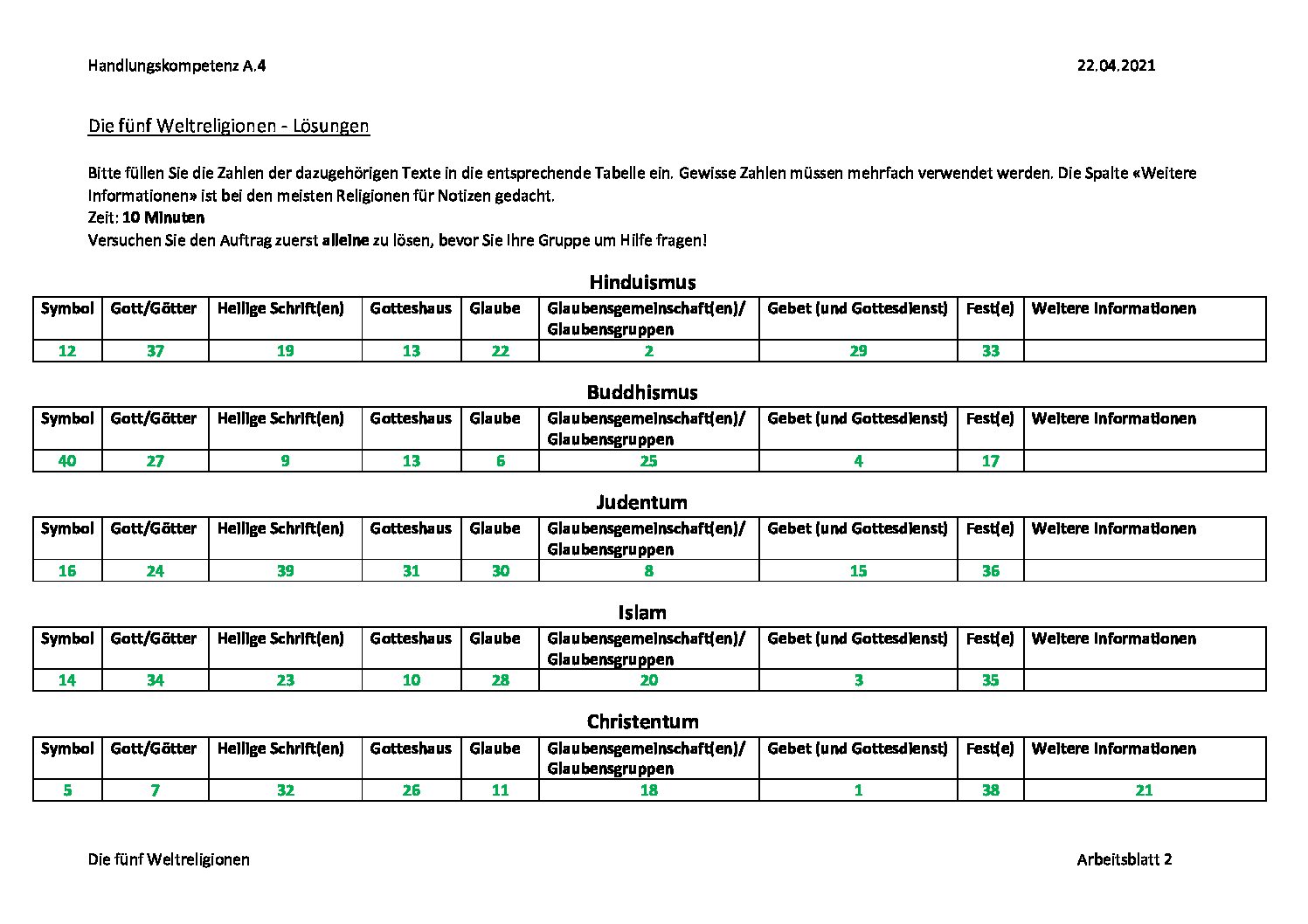 Handlungskompetenz A.4 22.04.2021

Die fünf Weltreligionen - Lösungen

Bitte füllen Sie die Zahlen der dazugehörigen Texte in die entsprechende Tabelle ein. Gewisse Zahlen müssen mehrfach verwendet werden. Die Spalte «Weitere Informationen» ist bei den meisten Religionen für Notizen gedacht.
Zeit: 10 Minuten
Versuchen Sie den Auftrag zuerst alleine zu lösen, bevor Sie Ihre Gruppe um Hilfe fragen!

Hinduismus

| Symbol | Gott/Götter | Heilige Schrift(en) | Gotteshaus | Glaube | Glaubensgemeinschaft(en)/ Glaubensgruppen | Gebet (und Gottesdienst) | Fest(e) | Weitere Informationen |
|---|---|---|---|---|---|---|---|---|
| 12 | 37 | 19 | 13 | 22 | 2 | 29 | 33 | |

Buddhismus

| Symbol | Gott/Götter | Heilige Schrift(en) | Gotteshaus | Glaube | Glaubensgemeinschaft(en)/ Glaubensgruppen | Gebet (und Gottesdienst) | Fest(e) | Weitere Informationen |
|---|---|---|---|---|---|---|---|---|
| 40 | 27 | 9 | 13 | 6 | 25 | 4 | 17 | |

Judentum

| Symbol | Gott/Götter | Heilige Schrift(en) | Gotteshaus | Glaube | Glaubensgemeinschaft(en)/ Glaubensgruppen | Gebet (und Gottesdienst) | Fest(e) | Weitere Informationen |
|---|---|---|---|---|---|---|---|---|
| 16 | 24 | 39 | 31 | 30 | 8 | 15 | 36 | |

Islam

| Symbol | Gott/Götter | Heilige Schrift(en) | Gotteshaus | Glaube | Glaubensgemeinschaft(en)/ Glaubensgruppen | Gebet (und Gottesdienst) | Fest(e) | Weitere Informationen |
|---|---|---|---|---|---|---|---|---|
| 14 | 34 | 23 | 10 | 28 | 20 | 3 | 35 | |

Christentum

| Symbol | Gott/Götter | Heilige Schrift(en) | Gotteshaus | Glaube | Glaubensgemeinschaft(en)/ Glaubensgruppen | Gebet (und Gottesdienst) | Fest(e) | Weitere Informationen |
|---|---|---|---|---|---|---|---|---|
| 5 | 7 | 32 | 26 | 11 | 18 | 1 | 38 | 21 |

Die fünf Weltreligionen Arbeitsblatt 2